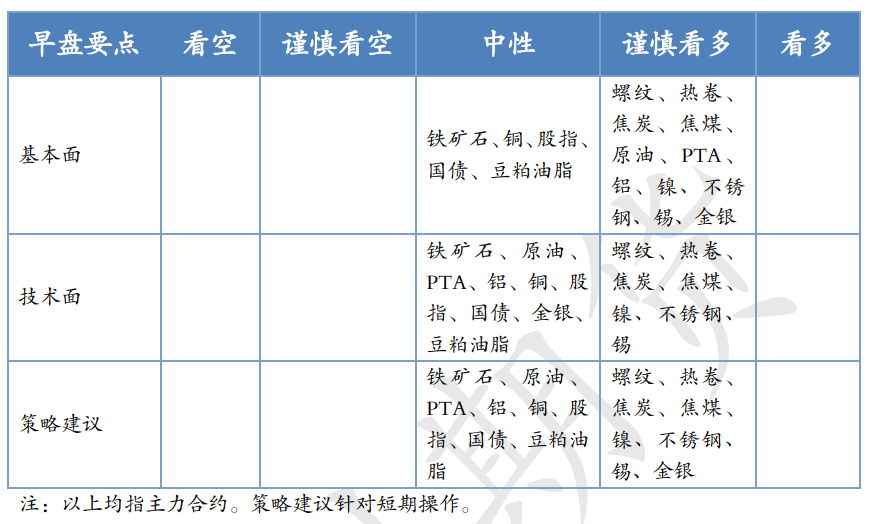 | 早盘要点 | 看空 | 谨慎看空 | 中性 | 谨慎看多 | 看多 |
|---|---|---|---|---|---|
| 基本面 | | | 铁矿石、铜、股指、国债、豆粕油脂 | 螺纹、热卷、焦炭、焦煤、原油、PTA、铝、镍、不锈钢、锡、金银 | |
| 技术面 | | | 铁矿石、原油、PTA、铝、铜、股指、国债、金银、豆粕油脂 | 螺纹、热卷、焦炭、焦煤、镍、不锈钢、锡 | |
| 策略建议 | | | 铁矿石、原油、PTA、铝、铜、股指、国债、豆粕油脂 | 螺纹、热卷、焦炭、焦煤、镍、不锈钢、锡、金银 | |

注：以上均指主力合约。策略建议针对短期操作。